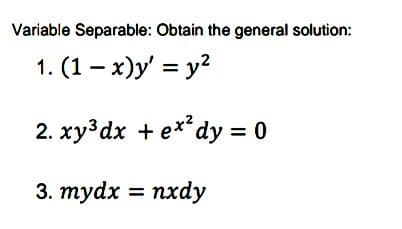 Variable Separable: Obtain the general solution:

1. $(1 - x)y' = y^2$

2. $xy^3dx + e^{x^2}dy = 0$

3. $mydx = nxdy$